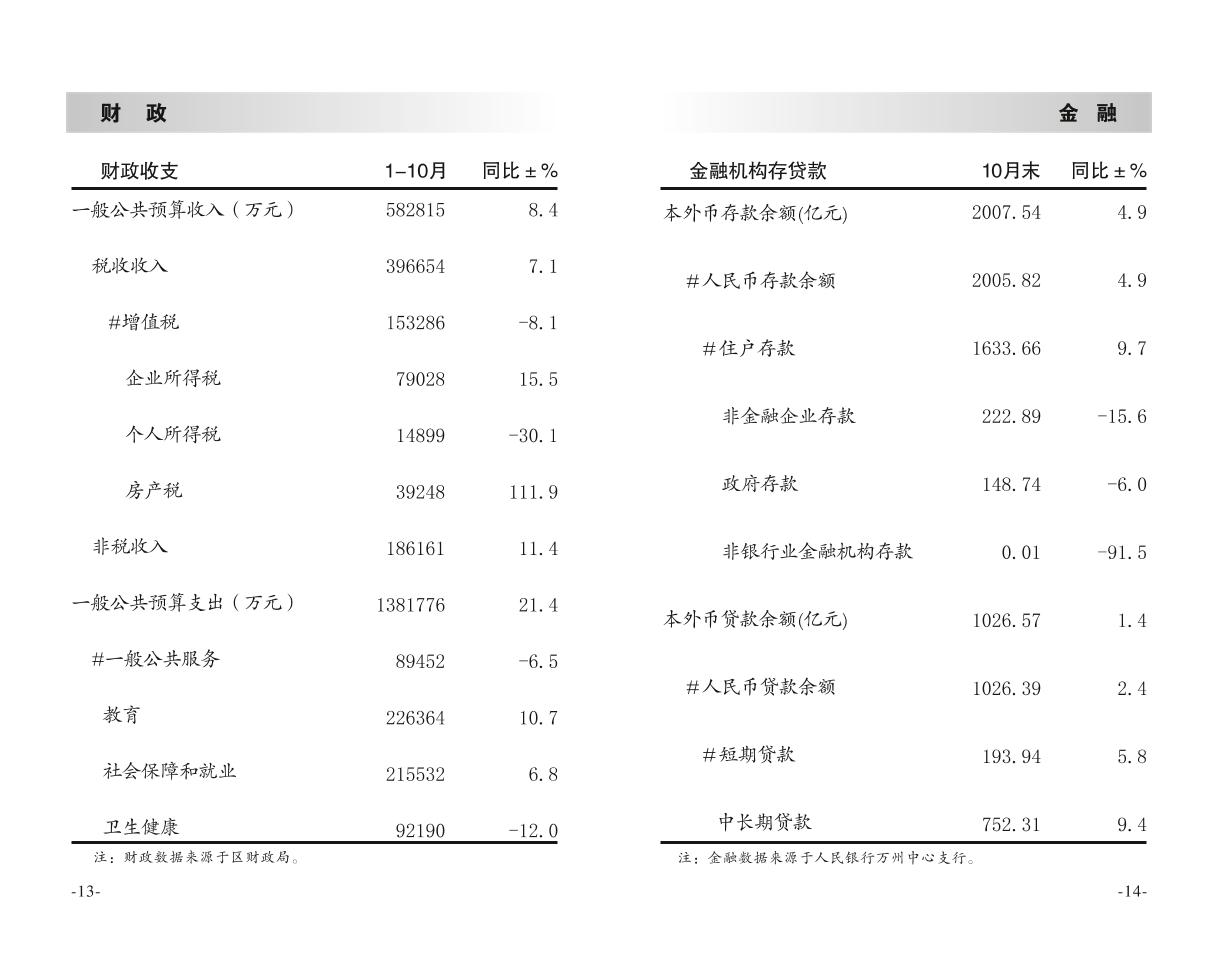 财 政

| 财政收支 | 1–10月 | 同比±% |
|---|---|---|
| 一般公共预算收入（万元） | 582815 | 8.4 |
| 税收收入 | 396654 | 7.1 |
| #增值税 | 153286 | -8.1 |
| 企业所得税 | 79028 | 15.5 |
| 个人所得税 | 14899 | -30.1 |
| 房产税 | 39248 | 111.9 |
| 非税收入 | 186161 | 11.4 |
| 一般公共预算支出（万元） | 1381776 | 21.4 |
| #一般公共服务 | 89452 | -6.5 |
| 教育 | 226364 | 10.7 |
| 社会保障和就业 | 215532 | 6.8 |
| 卫生健康 | 92190 | -12.0 |

注：财政数据来源于区财政局。

-13-

金 融

| 金融机构存贷款 | 10月末 | 同比±% |
|---|---|---|
| 本外币存款余额(亿元) | 2007.54 | 4.9 |
| #人民币存款余额 | 2005.82 | 4.9 |
| #住户存款 | 1633.66 | 9.7 |
| 非金融企业存款 | 222.89 | -15.6 |
| 政府存款 | 148.74 | -6.0 |
| 非银行业金融机构存款 | 0.01 | -91.5 |
| 本外币贷款余额(亿元) | 1026.57 | 1.4 |
| #人民币贷款余额 | 1026.39 | 2.4 |
| #短期贷款 | 193.94 | 5.8 |
| 中长期贷款 | 752.31 | 9.4 |

注：金融数据来源于人民银行万州中心支行。

-14-